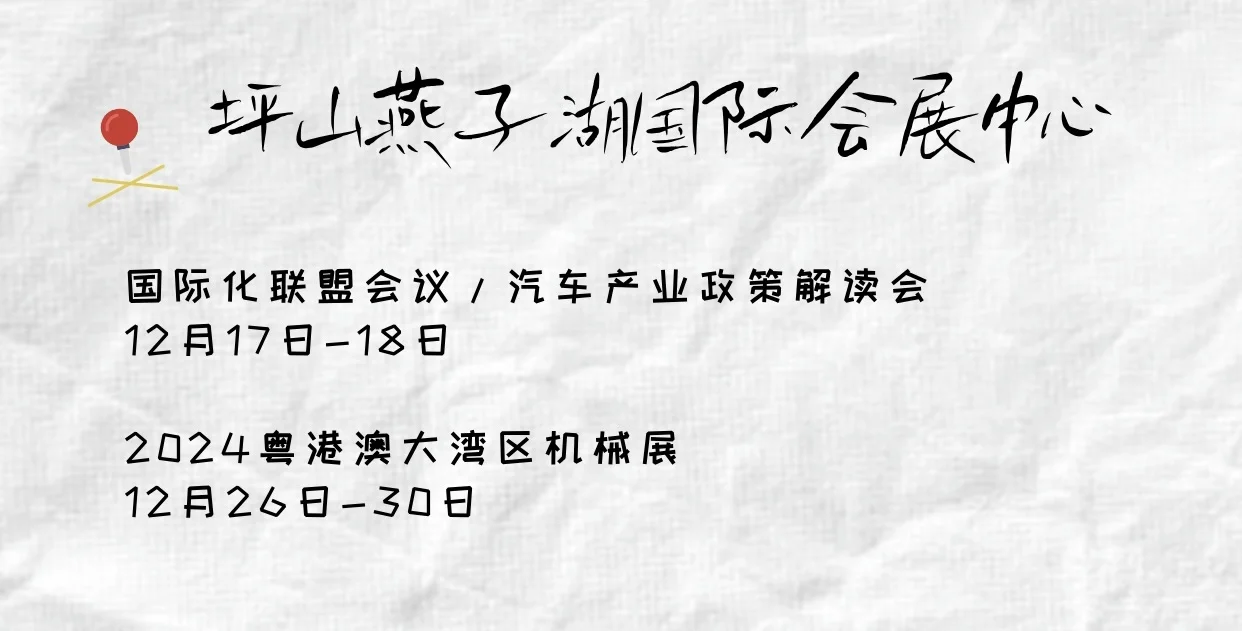 坪山燕子湖国际会展中心

国际化联盟会议 / 汽车产业政策解读会
12月17日-18日

2024粤港澳大湾区机械展
12月26日-30日